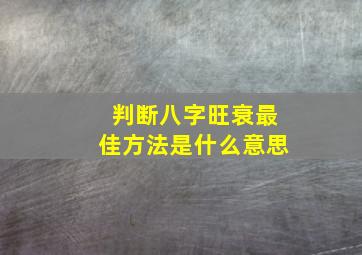 判断八字旺衰最佳方法是什么意思